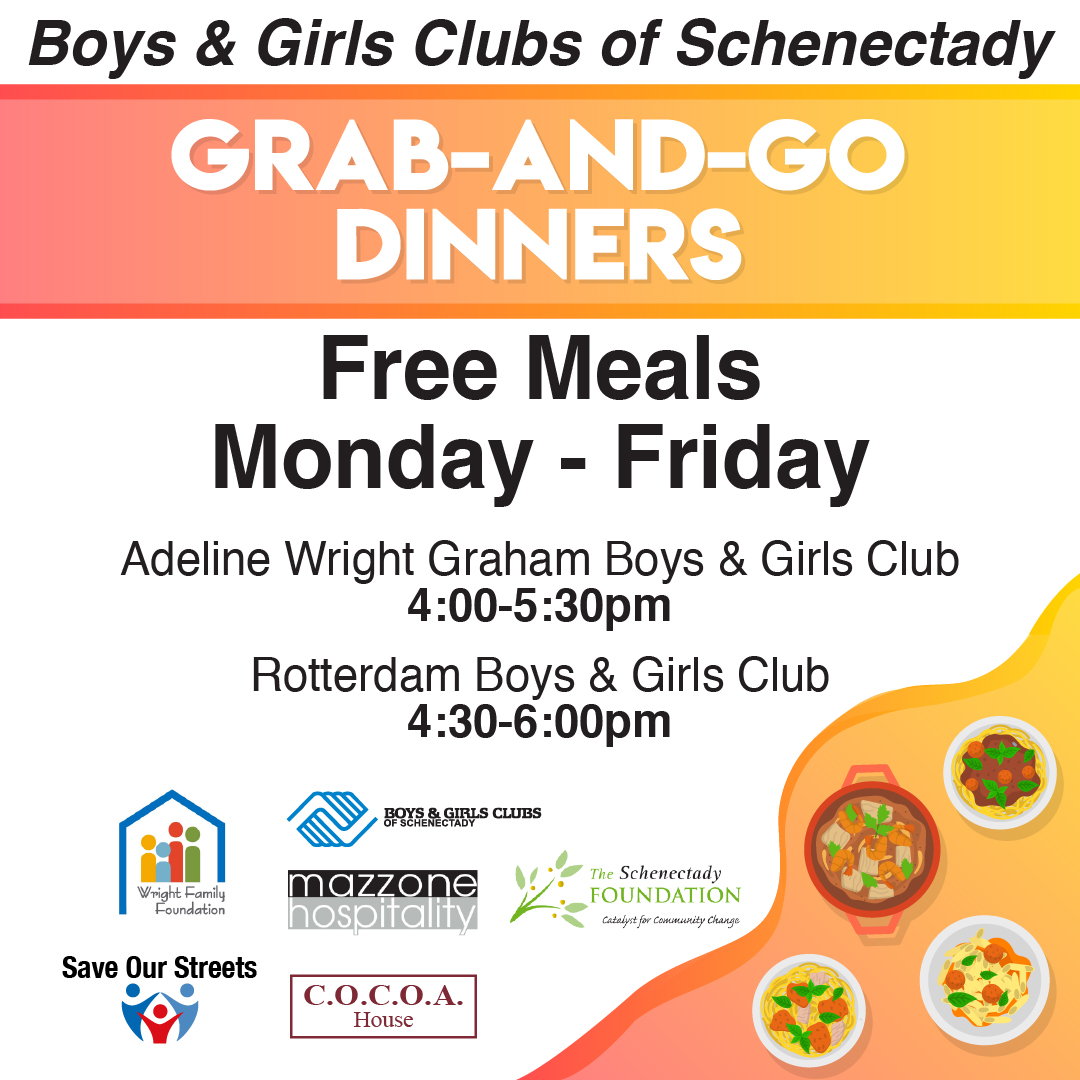 Boys & Girls Clubs of Schenectady

GRAB-AND-GO DINNERS

Free Meals Monday - Friday

Adeline Wright Graham Boys & Girls Club
4:00-5:30pm

Rotterdam Boys & Girls Club
4:30-6:00pm

Wright Family Foundation

BOYS & GIRLS CLUBS OF SCHENECTADY

mazzone hospitality

The Schenectady FOUNDATION
Catalyst for Community Change

Save Our Streets

C.O.C.O.A. House